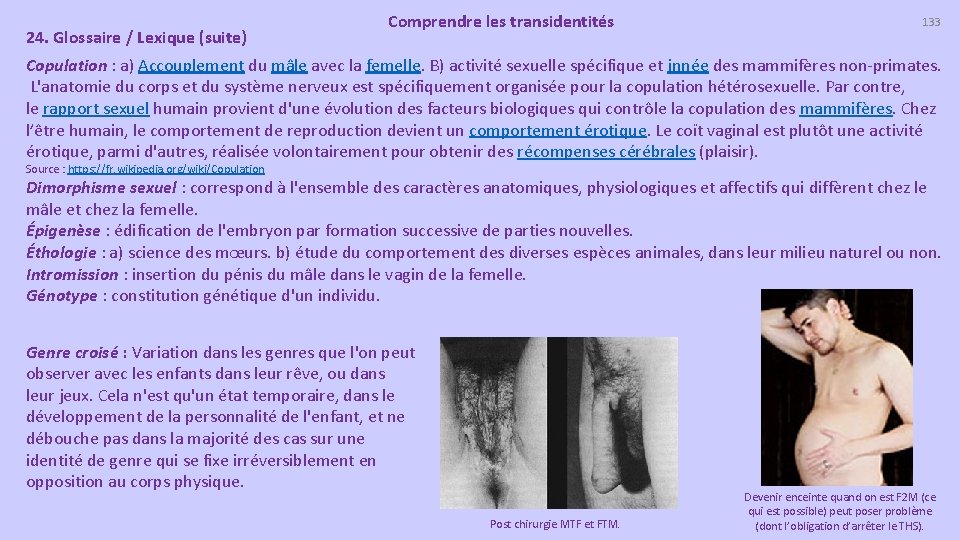 24. Glossaire / Lexique (suite)

Comprendre les transidentités

133

Copulation : a) Accouplement du mâle avec la femelle. B) activité sexuelle spécifique et innée des mammifères non-primates. L'anatomie du corps et du système nerveux est spécifiquement organisée pour la copulation hétérosexuelle. Par contre, le rapport sexuel humain provient d'une évolution des facteurs biologiques qui contrôle la copulation des mammifères. Chez l'être humain, le comportement de reproduction devient un comportement érotique. Le coït vaginal est plutôt une activité érotique, parmi d'autres, réalisée volontairement pour obtenir des récompenses cérébrales (plaisir).
Source : https://fr.wikipedia.org/wiki/Copulation

Dimorphisme sexuel : correspond à l'ensemble des caractères anatomiques, physiologiques et affectifs qui diffèrent chez le mâle et chez la femelle.
Épigenèse : édification de l'embryon par formation successive de parties nouvelles.
Éthologie : a) science des mœurs. b) étude du comportement des diverses espèces animales, dans leur milieu naturel ou non.
Intromission : insertion du pénis du mâle dans le vagin de la femelle.
Génotype : constitution génétique d'un individu.

Genre croisé : Variation dans les genres que l'on peut observer avec les enfants dans leur rêve, ou dans leur jeux. Cela n'est qu'un état temporaire, dans le développement de la personnalité de l'enfant, et ne débouche pas dans la majorité des cas sur une identité de genre qui se fixe irréversiblement en opposition au corps physique.

Post chirurgie MTF et FTM.

Devenir enceinte quand on est F2M (ce qui est possible) peut poser problème (dont l'obligation d'arrêter le THS).